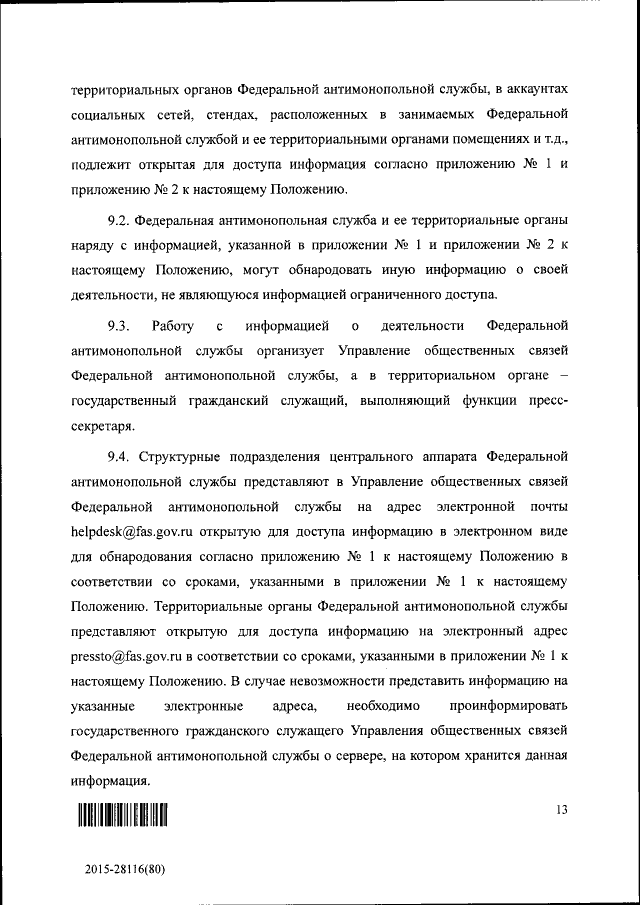 территориальных органов Федеральной антимонопольной службы, в аккаунтах социальных сетей, стендах, расположенных в занимаемых Федеральной антимонопольной службой и ее территориальными органами помещениях и т.д., подлежит открытая для доступа информация согласно приложению № 1 и приложению № 2 к настоящему Положению.

9.2. Федеральная антимонопольная служба и ее территориальные органы наряду с информацией, указанной в приложении № 1 и приложении № 2 к настоящему Положению, могут обнародовать иную информацию о своей деятельности, не являющуюся информацией ограниченного доступа.

9.3. Работу с информацией о деятельности Федеральной антимонопольной службы организует Управление общественных связей Федеральной антимонопольной службы, а в территориальном органе – государственный гражданский служащий, выполняющий функции пресс-секретаря.

9.4. Структурные подразделения центрального аппарата Федеральной антимонопольной службы представляют в Управление общественных связей Федеральной антимонопольной службы на адрес электронной почты helpdesk@fas.gov.ru открытую для доступа информацию в электронном виде для обнародования согласно приложению № 1 к настоящему Положению в соответствии со сроками, указанными в приложении № 1 к настоящему Положению. Территориальные органы Федеральной антимонопольной службы представляют открытую для доступа информацию на электронный адрес pressto@fas.gov.ru в соответствии со сроками, указанными в приложении № 1 к настоящему Положению. В случае невозможности представить информацию на указанные электронные адреса, необходимо проинформировать государственного гражданского служащего Управления общественных связей Федеральной антимонопольной службы о сервере, на котором хранится данная информация.

13

2015-28116(80)